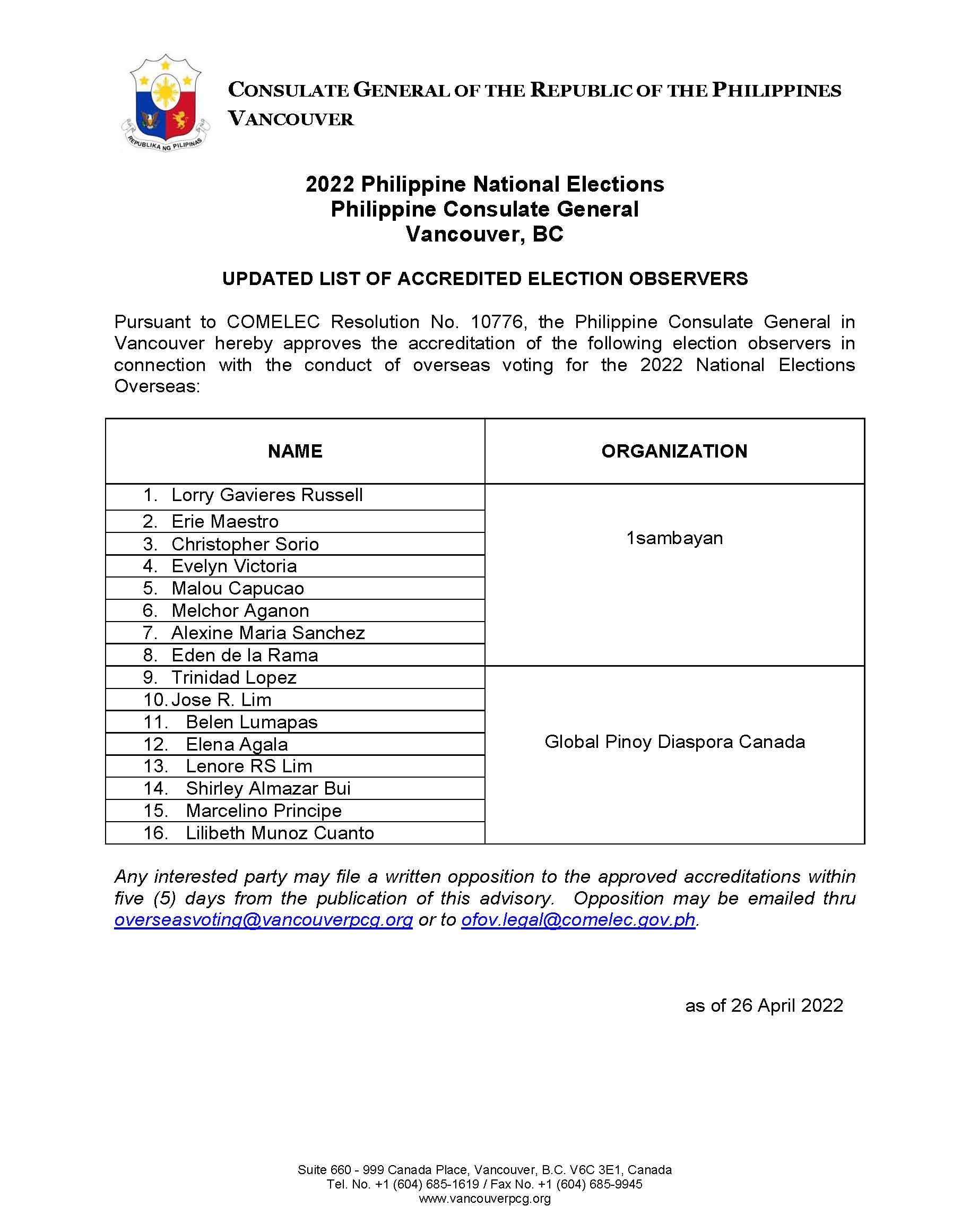 REPUBLIKA NG PILIPINAS

CONSULATE GENERAL OF THE REPUBLIC OF THE PHILIPPINES
VANCOUVER

2022 Philippine National Elections
Philippine Consulate General
Vancouver, BC

UPDATED LIST OF ACCREDITED ELECTION OBSERVERS

Pursuant to COMELEC Resolution No. 10776, the Philippine Consulate General in Vancouver hereby approves the accreditation of the following election observers in connection with the conduct of overseas voting for the 2022 National Elections Overseas:

| NAME | ORGANIZATION |
|---|---|
| 1. Lorry Gavieres Russell | 1sambayan |
| 2. Erie Maestro | |
| 3. Christopher Sorio | |
| 4. Evelyn Victoria | |
| 5. Malou Capucao | |
| 6. Melchor Aganon | |
| 7. Alexine Maria Sanchez | |
| 8. Eden de la Rama | |
| 9. Trinidad Lopez | Global Pinoy Diaspora Canada |
| 10. Jose R. Lim | |
| 11. Belen Lumapas | |
| 12. Elena Agala | |
| 13. Lenore RS Lim | |
| 14. Shirley Almazar Bui | |
| 15. Marcelino Principe | |
| 16. Lilibeth Munoz Cuanto | |

Any interested party may file a written opposition to the approved accreditations within five (5) days from the publication of this advisory. Opposition may be emailed thru overseasvoting@vancouverpcg.org or to ofov.legal@comelec.gov.ph.

as of 26 April 2022

Suite 660 - 999 Canada Place, Vancouver, B.C. V6C 3E1, Canada
Tel. No. +1 (604) 685-1619 / Fax No. +1 (604) 685-9945
www.vancouverpcg.org